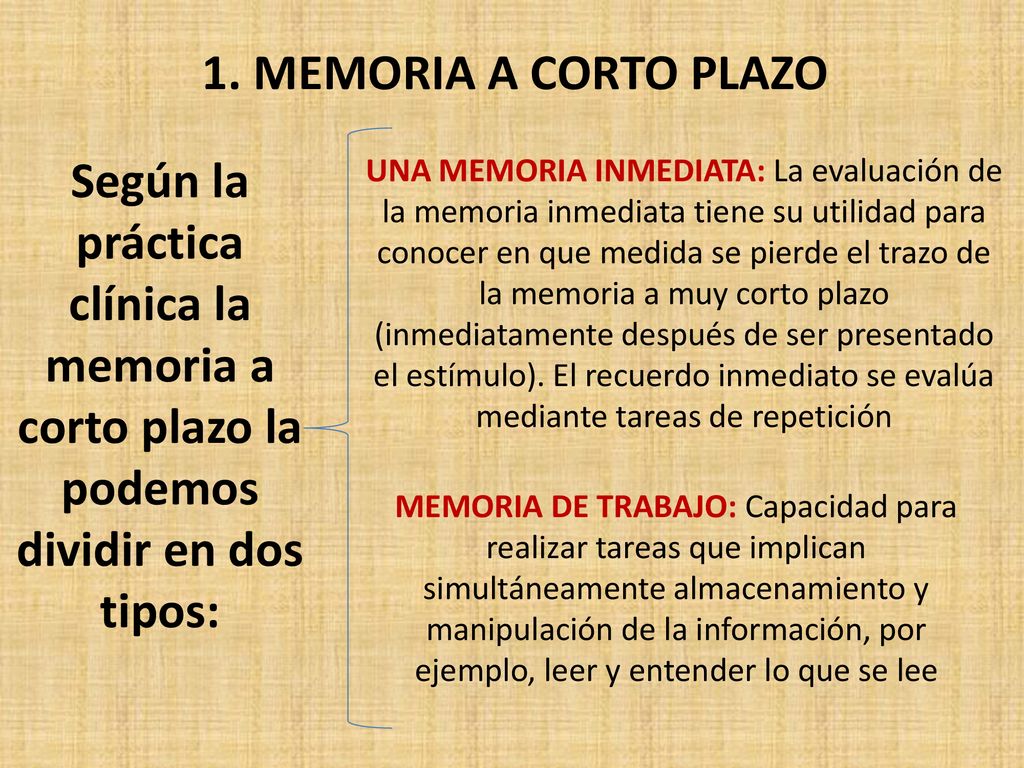 1. MEMORIA A CORTO PLAZO

Según la práctica clínica la memoria a corto plazo la podemos dividir en dos tipos:

UNA MEMORIA INMEDIATA: La evaluación de la memoria inmediata tiene su utilidad para conocer en que medida se pierde el trazo de la memoria a muy corto plazo (inmediatamente después de ser presentado el estímulo). El recuerdo inmediato se evalúa mediante tareas de repetición

MEMORIA DE TRABAJO: Capacidad para realizar tareas que implican simultáneamente almacenamiento y manipulación de la información, por ejemplo, leer y entender lo que se lee